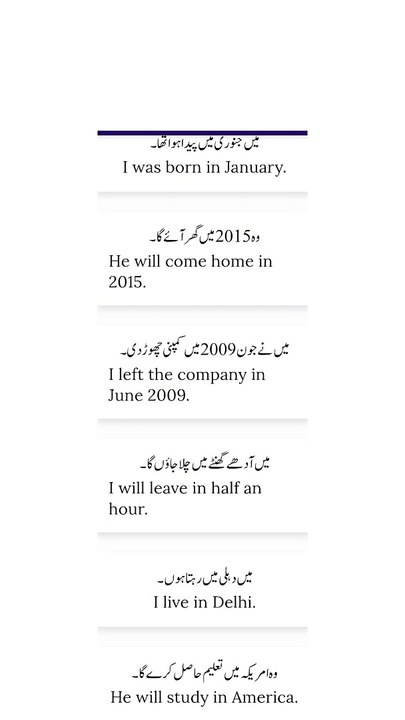 میں جنوری میں پیدا ہوا تھا۔
I was born in January.

وہ 2015 میں گھر آئے گا۔
He will come home in 2015.

میں نے جون 2009 میں کمپنی چھوڑ دی۔
I left the company in June 2009.

میں آدھے گھنٹے میں چلا جاؤں گا۔
I will leave in half an hour.

میں دہلی میں رہتا ہوں۔
I live in Delhi.

وہ امریکہ میں تعلیم حاصل کرے گا۔
He will study in America.